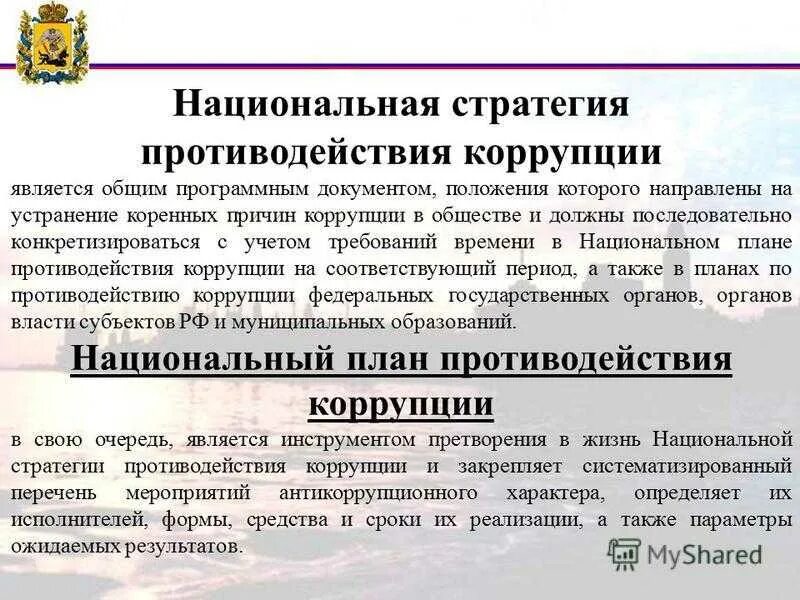 Национальная стратегия противодействия коррупции

является общим программным документом, положения которого направлены на устранение коренных причин коррупции в обществе и должны последовательно конкретизироваться с учетом требований времени в Национальном плане противодействия коррупции на соответствующий период, а также в планах по противодействию коррупции федеральных государственных органов, органов власти субъектов РФ и муниципальных образований.

Национальный план противодействия коррупции

в свою очередь, является инструментом претворения в жизнь Национальной стратегии противодействия коррупции и закрепляет систематизированный перечень мероприятий антикоррупционного характера, определяет их исполнителей, формы, средства и сроки их реализации, а также параметры ожидаемых результатов.

MyShared